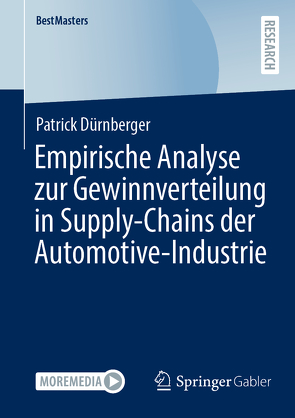 BestMasters

RESEARCH

Patrick Dürnberger

Empirische Analyse zur Gewinnverteilung in Supply-Chains der Automotive-Industrie

MOREMEDIA

Springer Gabler